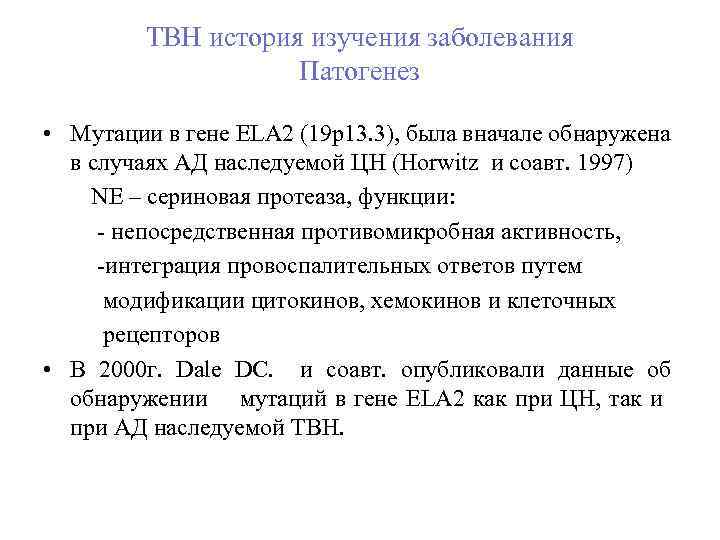 ТВН история изучения заболевания
Патогенез

• Мутации в гене ELA2 (19p13.3), была вначале обнаружена в случаях АД наследуемой ЦН (Horwitz и соавт. 1997)
NE – сериновая протеаза, функции:
- непосредственная противомикробная активность,
-интеграция провоспалительных ответов путем модификации цитокинов, хемокинов и клеточных рецепторов

• В 2000г. Dale DC. и соавт. опубликовали данные об обнаружении мутаций в гене ELA2 как при ЦН, так и при АД наследуемой ТВН.